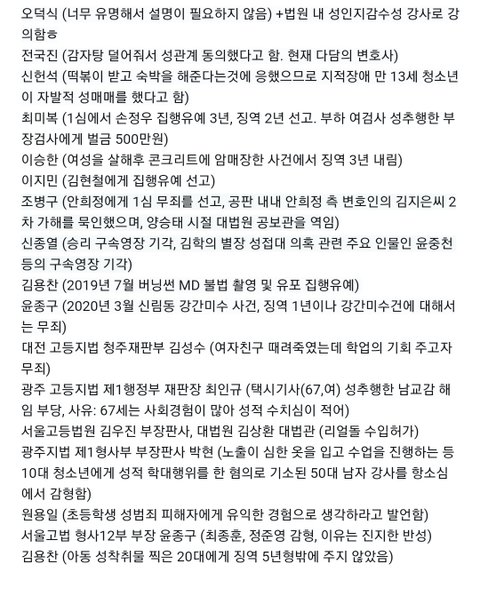 오덕식 (너무 유명해서 설명이 필요하지 않음) +법원 내 성인지감수성 강사로 강의함ㅎ
전국진 (감자탕 덜어줘서 성관계 동의했다고 함. 현재 다담의 변호사)
신헌석 (떡볶이 받고 숙박을 해준다는것에 응했으므로 지적장애 만 13세 청소년이 자발적 성매매를 했다고 함)
최미복 (1심에서 손정우 집행유예 3년, 징역 2년 선고. 부하 여검사 성추행한 부장검사에게 벌금 500만원)
이승한 (여성을 살해후 콘크리트에 암매장한 사건에서 징역 3년 내림)
이지민 (김현철에게 집행유예 선고)
조병구 (안희정에게 1심 무죄를 선고, 공판 내내 안희정 측 변호인의 김지은씨 2차 가해를 묵인했으며, 양승태 시절 대법원 공보관을 역임)
신종열 (승리 구속영장 기각, 김학의 별장 성접대 의혹 관련 주요 인물인 윤중천 등의 구속영장 기각)
김용찬 (2019년 7월 버닝썬 MD 불법 촬영 및 유포 집행유예)
윤종구 (2020년 3월 신림동 강간미수 사건, 징역 1년이나 강간미수건에 대해서는 무죄)
대전 고등지법 청주재판부 김성수 (여자친구 때려죽였는데 학업의 기회 주고자 무죄)
광주 고등지법 제1행정부 재판장 최인규 (택시기사(67,여) 성추행한 남교감 해임 부당, 사유: 67세는 사회경험이 많아 성적 수치심이 적어)
서울고등법원 김우진 부장판사, 대법원 김상환 대법관 (리얼돌 수입허가)
광주지법 제1형사부 부장판사 박현 (노출이 심한 옷을 입고 수업을 진행하는 등 10대 청소년에게 성적 학대행위를 한 혐의로 기소된 50대 남자 강사를 항소심에서 감형함)
원용일 (초등학생 성범죄 피해자에게 유익한 경험으로 생각하라고 발언함)
서울고법 형사12부 부장 윤종구 (최종훈, 정준영 감형, 이유는 진지한 반성)
김용찬 (아동 성착취물 찍은 20대에게 징역 5년형밖에 주지 않았음)